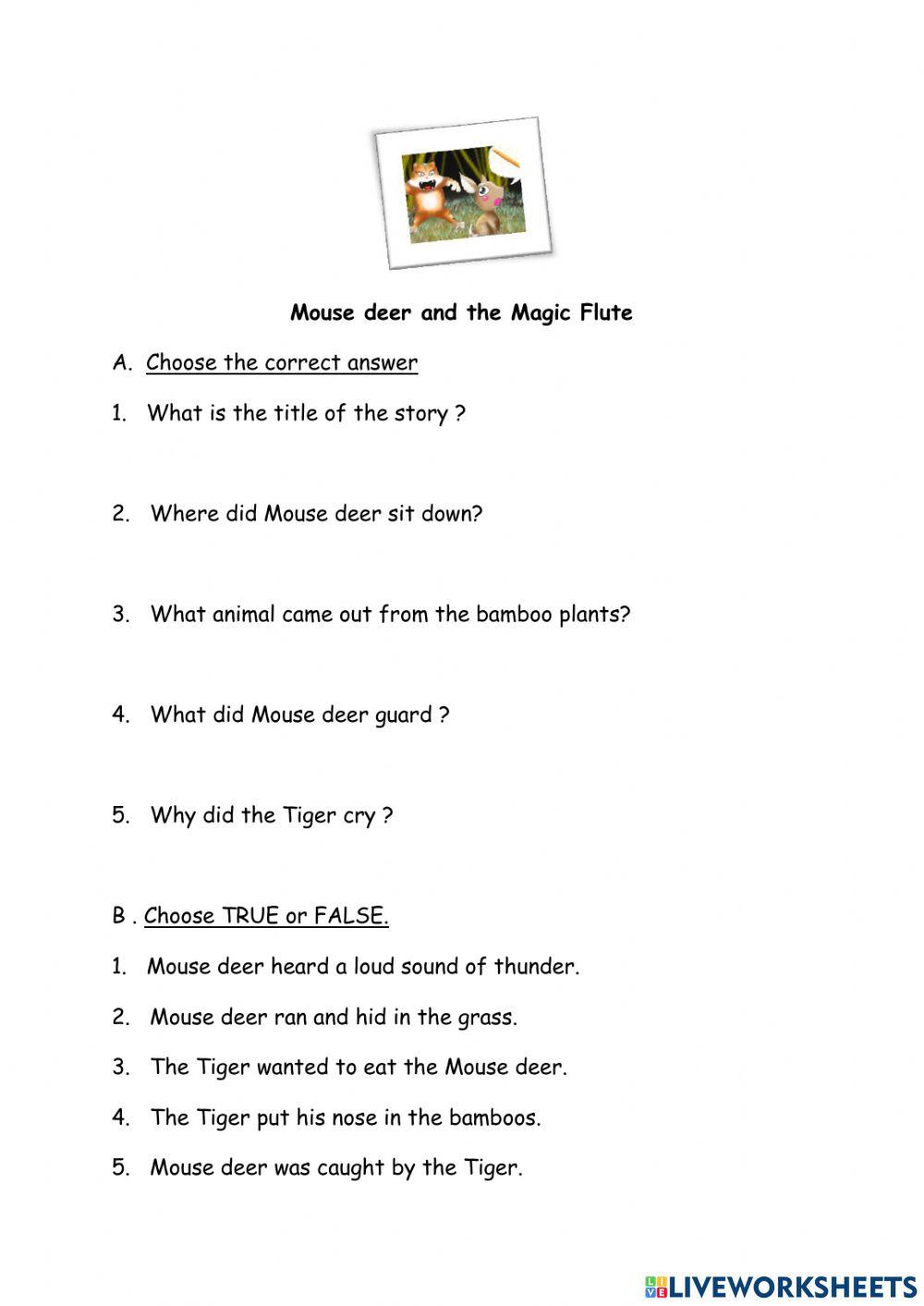 Mouse deer and the Magic Flute

A. Choose the correct answer

1. What is the title of the story ?

2. Where did Mouse deer sit down?

3. What animal came out from the bamboo plants?

4. What did Mouse deer guard ?

5. Why did the Tiger cry ?

B . Choose TRUE or FALSE.

1. Mouse deer heard a loud sound of thunder.

2. Mouse deer ran and hid in the grass.

3. The Tiger wanted to eat the Mouse deer.

4. The Tiger put his nose in the bamboos.

5. Mouse deer was caught by the Tiger.

LIVEWORKSHEETS